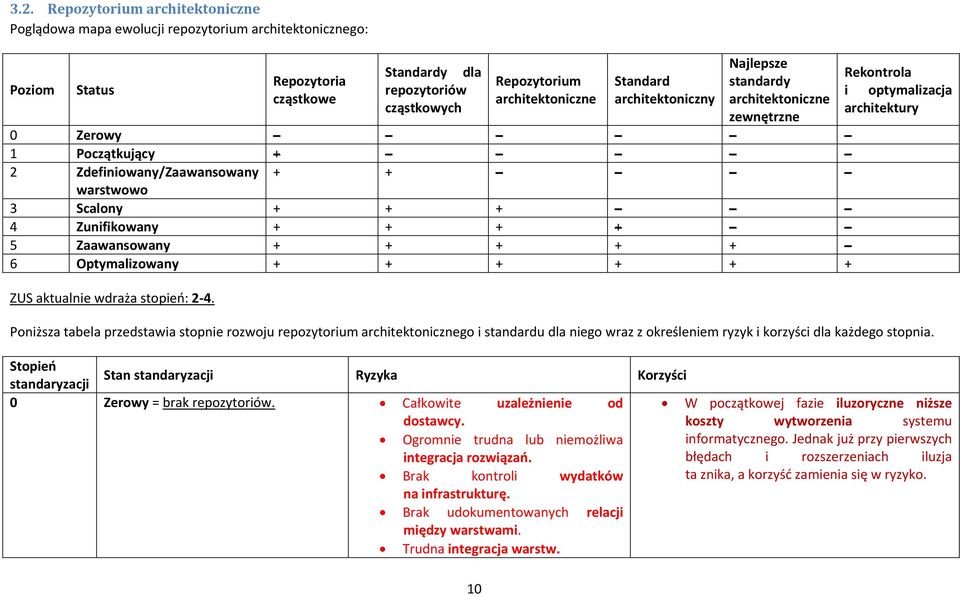 3.2. Repozytorium architektoniczne
Poglądowa mapa ewolucji repozytorium architektonicznego:

| Poziom | Status | Repozytoria cząstkowe | Standardy dla repozytoriów cząstkowych | Repozytorium architektoniczne | Standard architektoniczny | Najlepsze standardy architektoniczne zewnętrzne | Rekontrola i optymalizacja architektury |
|---|---|---|---|---|---|---|---|
| 0 | Zerowy | – | – | – | – | – | – |
| 1 | Początkujący | + | – | – | – | – | – |
| 2 | Zdefiniowany/Zaawansowany warstwowo | + | + | – | – | – | – |
| 3 | Scalony | + | + | + | – | – | – |
| 4 | Zunifikowany | + | + | + | + | – | – |
| 5 | Zaawansowany | + | + | + | + | + | – |
| 6 | Optymalizowany | + | + | + | + | + | + |

ZUS aktualnie wdraża stopień: 2-4.

Poniższa tabela przedstawia stopnie rozwoju repozytorium architektonicznego i standardu dla niego wraz z określeniem ryzyk i korzyści dla każdego stopnia.

| Stopień standaryzacji | Stan standaryzacji | Ryzyka | Korzyści |
|---|---|---|---|
| 0 | Zerowy = brak repozytoriów. | • Całkowite uzależnienie od dostawcy. • Ogromnie trudna lub niemożliwa integracja rozwiązań. • Brak kontroli wydatków na infrastrukturę. • Brak udokumentowanych relacji między warstwami. • Trudna integracja warstw. | • W początkowej fazie iluzoryczne niższe koszty wytworzenia systemu informatycznego. Jednak już przy pierwszych błędach i rozszerzeniach iluzja ta znika, a korzyść zamienia się w ryzyko. |

10